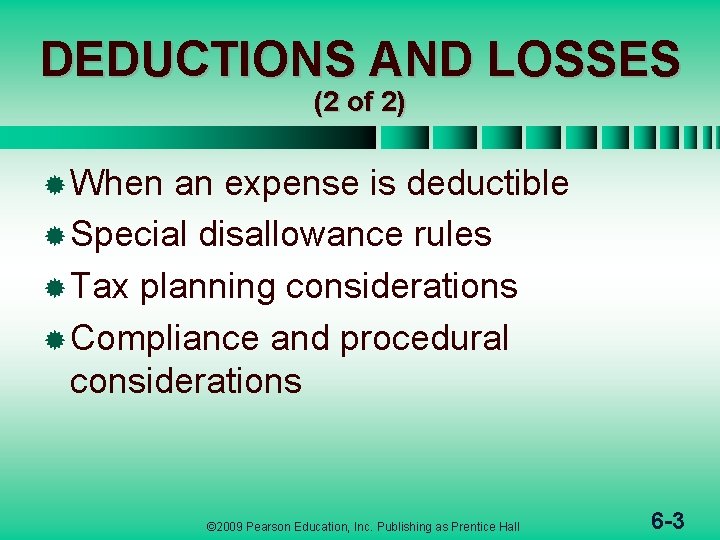 DEDUCTIONS AND LOSSES
(2 of 2)

When an expense is deductible

Special disallowance rules

Tax planning considerations

Compliance and procedural considerations

©2009 Pearson Education, Inc. Publishing as Prentice Hall

6-3